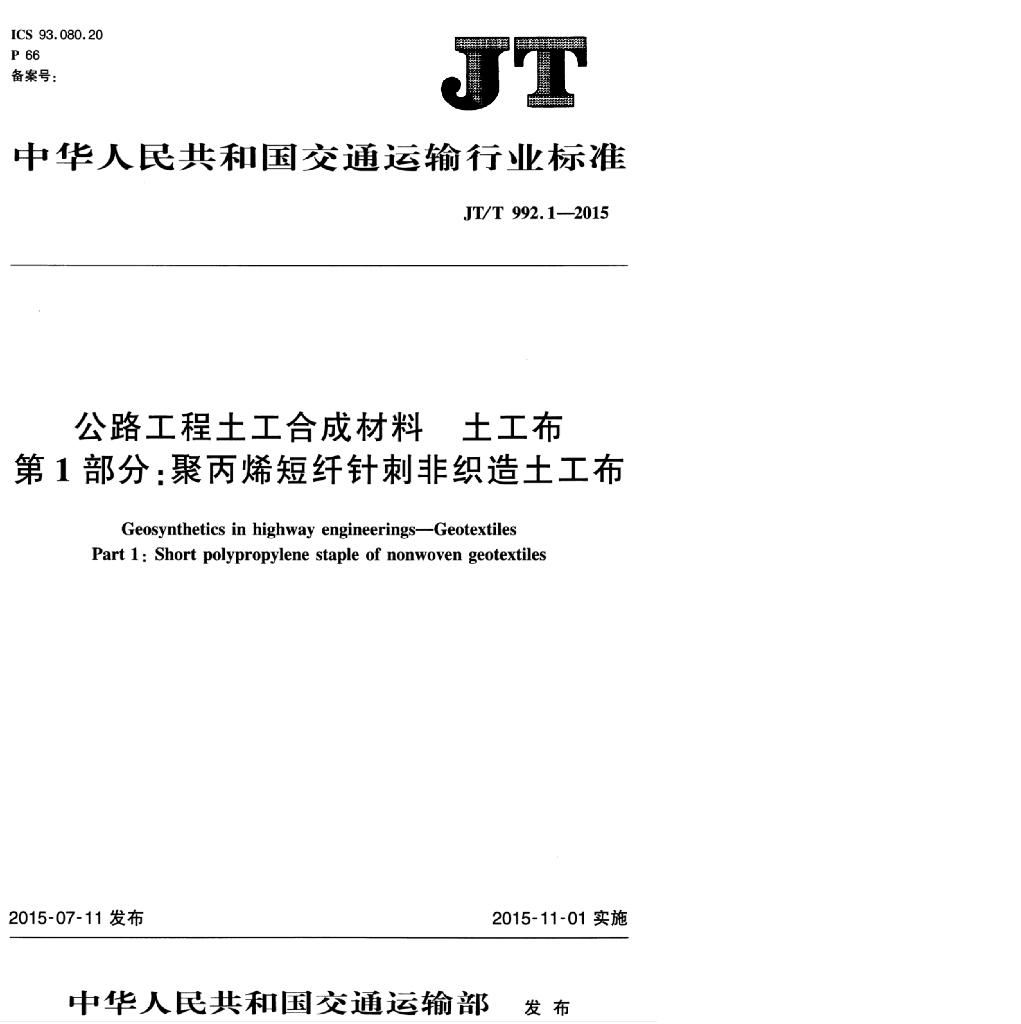 ICS 93.080.20
P 66
备案号:

JT

中华人民共和国交通运输行业标准

JT/T 992.1—2015

公路工程土工合成材料　土工布
第1部分:聚丙烯短纤针刺非织造土工布

Geosynthetics in highway engineerings—Geotextiles
Part 1: Short polypropylene staple of nonwoven geotextiles

2015-07-11 发布

2015-11-01 实施

中华人民共和国交通运输部　发布